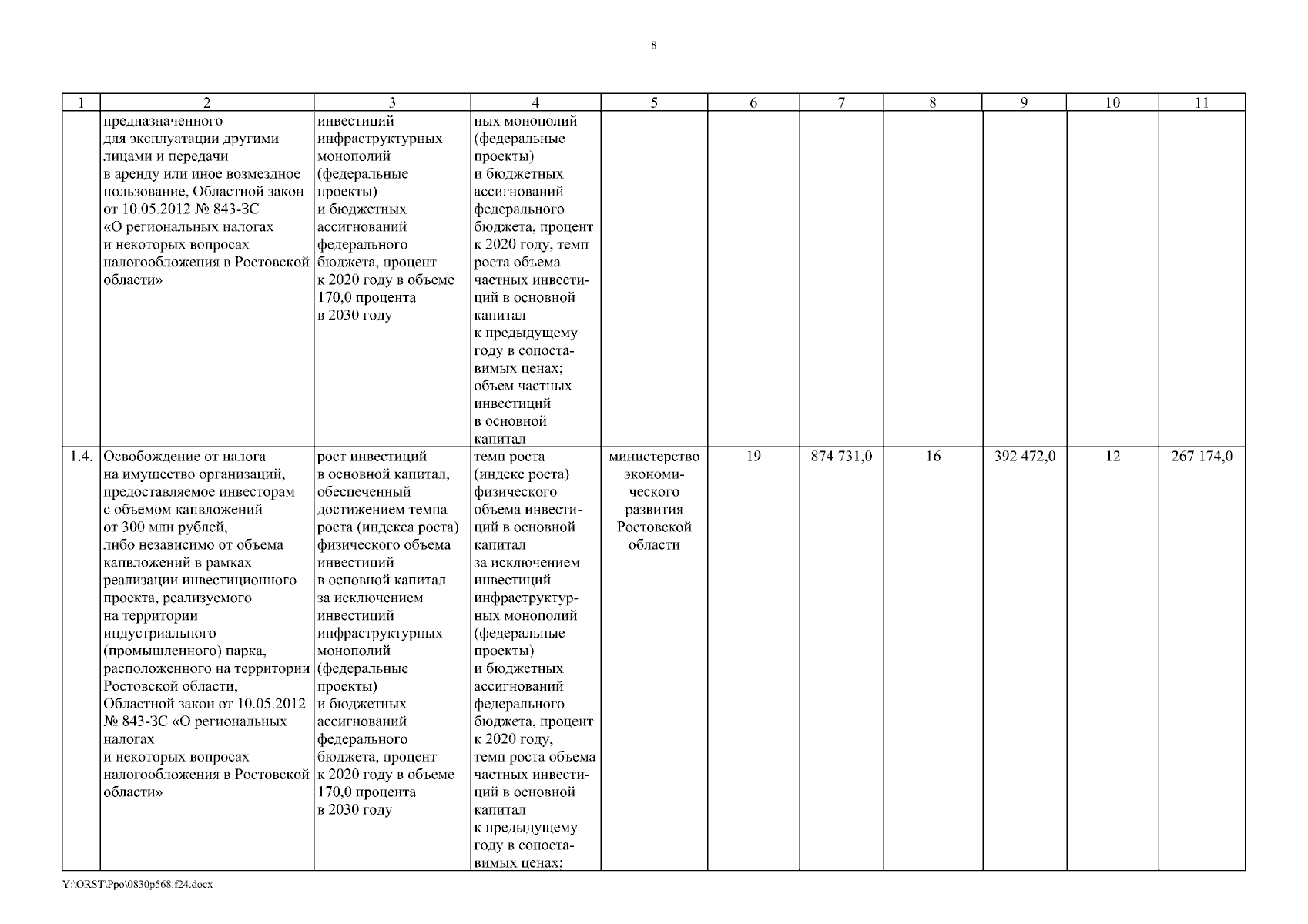 8

| 1 | 2 | 3 | 4 | 5 | 6 | 7 | 8 | 9 | 10 | 11 |
|---|---|---|---|---|---|---|---|---|---|---|
| | предназначенного для эксплуатации другими лицами и передачи в аренду или иное возмездное пользование, Областной закон от 10.05.2012 № 843-ЗС «О региональных налогах и некоторых вопросах налогообложения в Ростовской области» | инвестиций инфраструктурных монополий (федеральные проекты) и бюджетных ассигнований федерального бюджета, процент к 2020 году в объеме 170,0 процента в 2030 году | ных монополий (федеральные проекты) и бюджетных ассигнований федерального бюджета, процент к 2020 году, темп роста объема частных инвестиций в основной капитал к предыдущему году в сопоставимых ценах; объем частных инвестиций в основной капитал | | | | | | | |
| 1.4. | Освобождение от налога на имущество организаций, предоставляемое инвесторам с объемом капвложений от 300 млн рублей, либо независимо от объема капвложений в рамках реализации инвестиционного проекта, реализуемого на территории индустриального (промышленного) парка, расположенного на территории Ростовской области, Областной закон от 10.05.2012 № 843-ЗС «О региональных налогах и некоторых вопросах налогообложения в Ростовской области» | рост инвестиций в основной капитал, обеспеченный достижением темпа роста (индекса роста) физического объема инвестиций в основной капитал за исключением инвестиций инфраструктурных монополий (федеральные проекты) и бюджетных ассигнований федерального бюджета, процент к 2020 году в объеме 170,0 процента в 2030 году | темп роста (индекс роста) физического объема инвестиций в основной капитал за исключением инвестиций инфраструктурных монополий (федеральные проекты) и бюджетных ассигнований федерального бюджета, процент к 2020 году, темп роста объема частных инвестиций в основной капитал к предыдущему году в сопоставимых ценах; | министерство экономического развития Ростовской области | 19 | 874 731,0 | 16 | 392 472,0 | 12 | 267 174,0 |

Y:\ORST\Ppo\0830p568.f24.docx